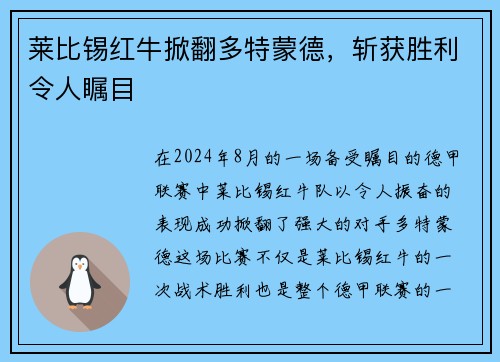 莱比锡红牛掀翻多特蒙德，斩获胜利令人瞩目

在2024年8月的一场备受瞩目的德甲联赛中莱比锡红牛队以令人振奋的表现成功掀翻了强大的对手多特蒙德这场比赛不仅是莱比锡红牛的一次战术胜利也是整个德甲联赛的一